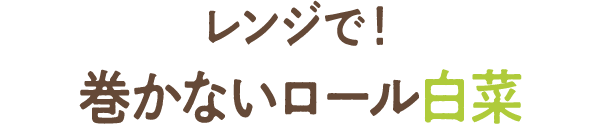 レンジで！
巻かないロール白菜